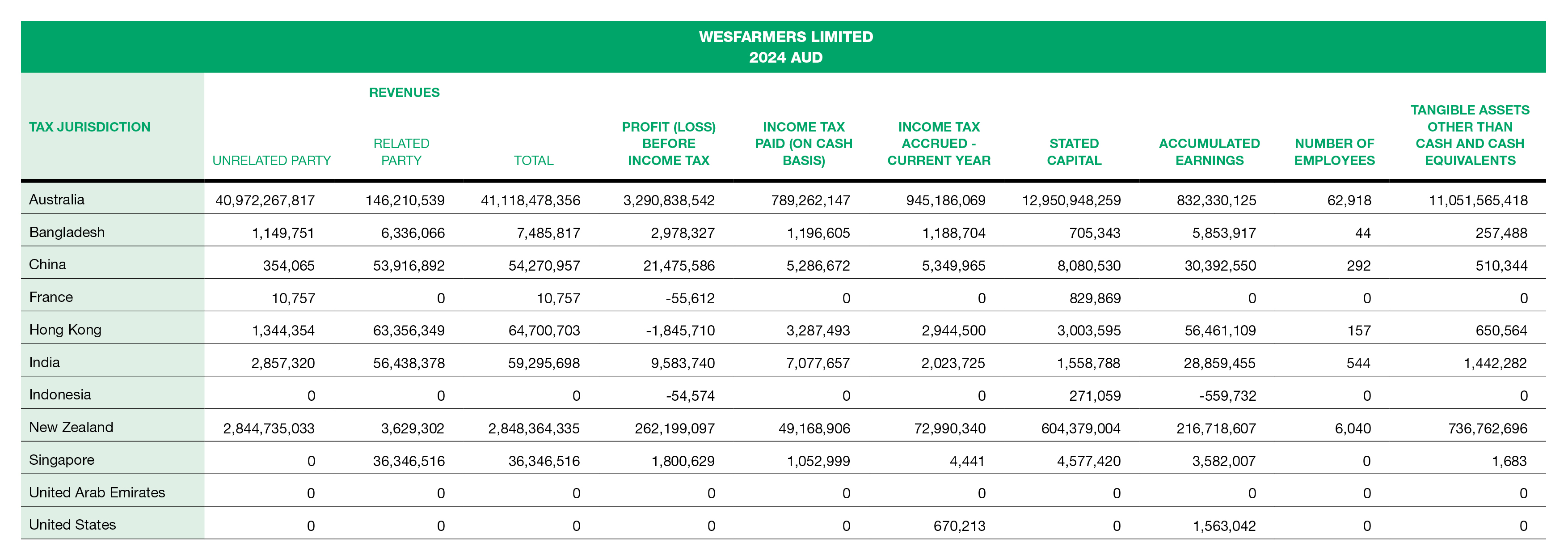 WESFARMERS LIMITED
2024 AUD

| TAX JURISDICTION | REVENUES UNRELATED PARTY | REVENUES RELATED PARTY | REVENUES TOTAL | PROFIT (LOSS) BEFORE INCOME TAX | INCOME TAX PAID (ON CASH BASIS) | INCOME TAX ACCRUED - CURRENT YEAR | STATED CAPITAL | ACCUMULATED EARNINGS | NUMBER OF EMPLOYEES | TANGIBLE ASSETS OTHER THAN CASH AND CASH EQUIVALENTS |
|---|---|---|---|---|---|---|---|---|---|---|
| Australia | 40,972,267,817 | 146,210,539 | 41,118,478,356 | 3,290,838,542 | 789,262,147 | 945,186,069 | 12,950,948,259 | 832,330,125 | 62,918 | 11,051,565,418 |
| Bangladesh | 1,149,751 | 6,336,066 | 7,485,817 | 2,978,327 | 1,196,605 | 1,188,704 | 705,343 | 5,853,917 | 44 | 257,488 |
| China | 354,065 | 53,916,892 | 54,270,957 | 21,475,586 | 5,286,672 | 5,349,965 | 8,080,530 | 30,392,550 | 292 | 510,344 |
| France | 10,757 | 0 | 10,757 | -55,612 | 0 | 0 | 829,869 | 0 | 0 | 0 |
| Hong Kong | 1,344,354 | 63,356,349 | 64,700,703 | -1,845,710 | 3,287,493 | 2,944,500 | 3,003,595 | 56,461,109 | 157 | 650,564 |
| India | 2,857,320 | 56,438,378 | 59,295,698 | 9,583,740 | 7,077,657 | 2,023,725 | 1,558,788 | 28,859,455 | 544 | 1,442,282 |
| Indonesia | 0 | 0 | 0 | -54,574 | 0 | 0 | 271,059 | -559,732 | 0 | 0 |
| New Zealand | 2,844,735,033 | 3,629,302 | 2,848,364,335 | 262,199,097 | 49,168,906 | 72,990,340 | 604,379,004 | 216,718,607 | 6,040 | 736,762,696 |
| Singapore | 0 | 36,346,516 | 36,346,516 | 1,800,629 | 1,052,999 | 4,441 | 4,577,420 | 3,582,007 | 0 | 1,683 |
| United Arab Emirates | 0 | 0 | 0 | 0 | 0 | 0 | 0 | 0 | 0 | 0 |
| United States | 0 | 0 | 0 | 0 | 0 | 670,213 | 0 | 1,563,042 | 0 | 0 |